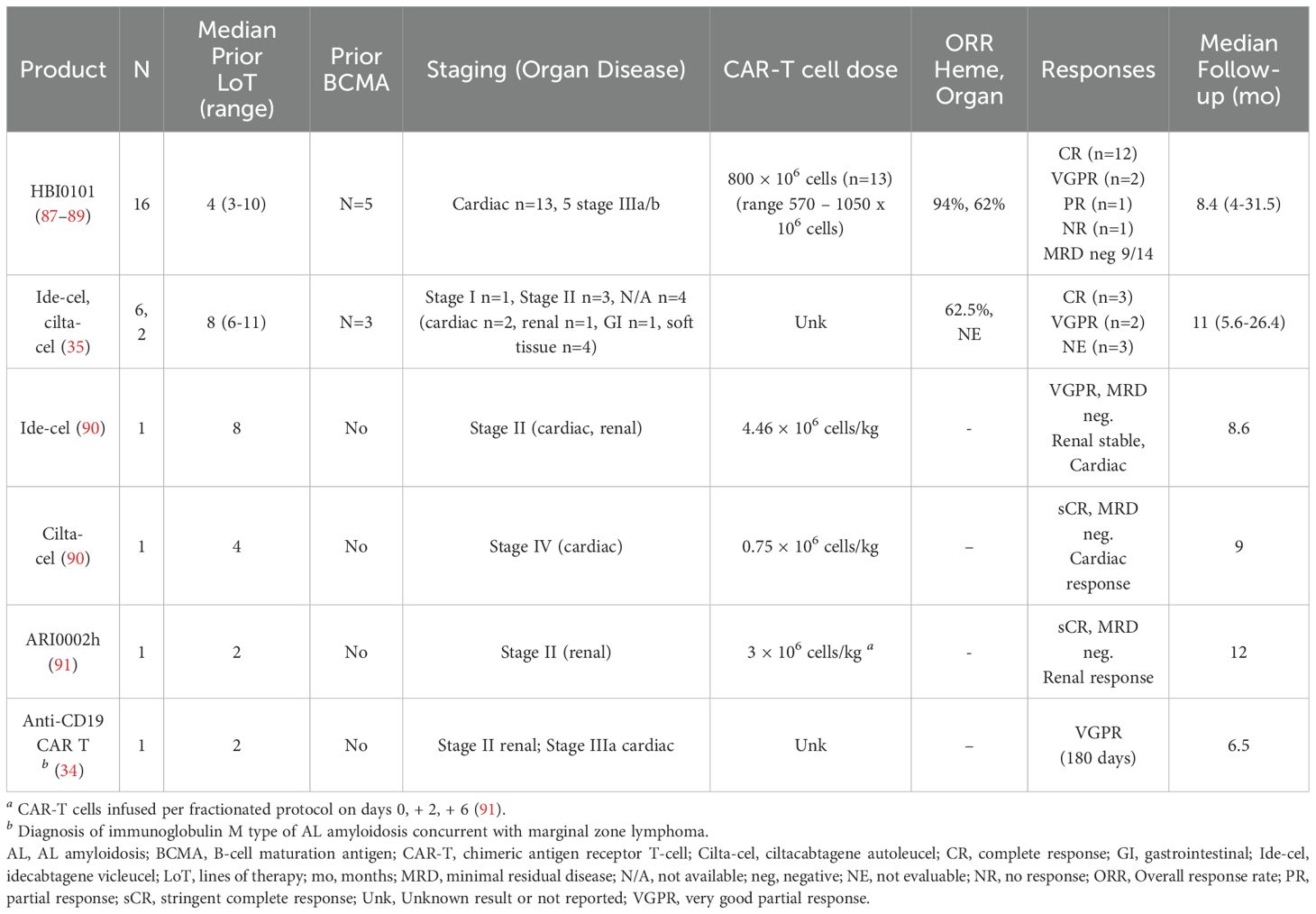 | Product | N | Median Prior LoT (range) | Prior BCMA | Staging (Organ Disease) | CAR-T cell dose | ORR Heme, Organ | Responses | Median Follow-up (mo) |
|---|---|---|---|---|---|---|---|---|
| HBI0101 (87–89) | 16 | 4 (3-10) | N=5 | Cardiac n=13, 5 stage IIIa/b | $800 \times 10^6$ cells (n=13) (range 570 – 1050 x $10^6$ cells) | 94%, 62% | CR (n=12) VGPR (n=2) PR (n=1) NR (n=1) MRD neg 9/14 | 8.4 (4-31.5) |
| Ide-cel, cilta-cel (35) | 6, 2 | 8 (6-11) | N=3 | Stage I n=1, Stage II n=3, N/A n=4 (cardiac n=2, renal n=1, GI n=1, soft tissue n=4) | Unk | 62.5%, NE | CR (n=3) VGPR (n=2) NE (n=3) | 11 (5.6-26.4) |
| Ide-cel (90) | 1 | 8 | No | Stage II (cardiac, renal) | $4.46 \times 10^6$ cells/kg | - | VGPR, MRD neg. Renal stable, Cardiac | 8.6 |
| Cilta-cel (90) | 1 | 4 | No | Stage IV (cardiac) | $0.75 \times 10^6$ cells/kg | – | sCR, MRD neg. Cardiac response | 9 |
| ARI0002h (91) | 1 | 2 | No | Stage II (renal) | $3 \times 10^6$ cells/kg $^a$ | - | sCR, MRD neg. Renal response | 12 |
| Anti-CD19 CAR T $^b$ (34) | 1 | 2 | No | Stage II renal; Stage IIIa cardiac | Unk | – | VGPR (180 days) | 6.5 |

$^a$ CAR-T cells infused per fractionated protocol on days 0, + 2, + 6 (91).
$^b$ Diagnosis of immunoglobulin M type of AL amyloidosis concurrent with marginal zone lymphoma.
AL, AL amyloidosis; BCMA, B-cell maturation antigen; CAR-T, chimeric antigen receptor T-cell; Cilta-cel, ciltacabtagene autoleucel; CR, complete response; GI, gastrointestinal; Ide-cel, idecabtagene vicleucel; LoT, lines of therapy; mo, months; MRD, minimal residual disease; N/A, not available; neg, negative; NE, not evaluable; NR, no response; ORR, Overall response rate; PR, partial response; sCR, stringent complete response; Unk, Unknown result or not reported; VGPR, very good partial response.